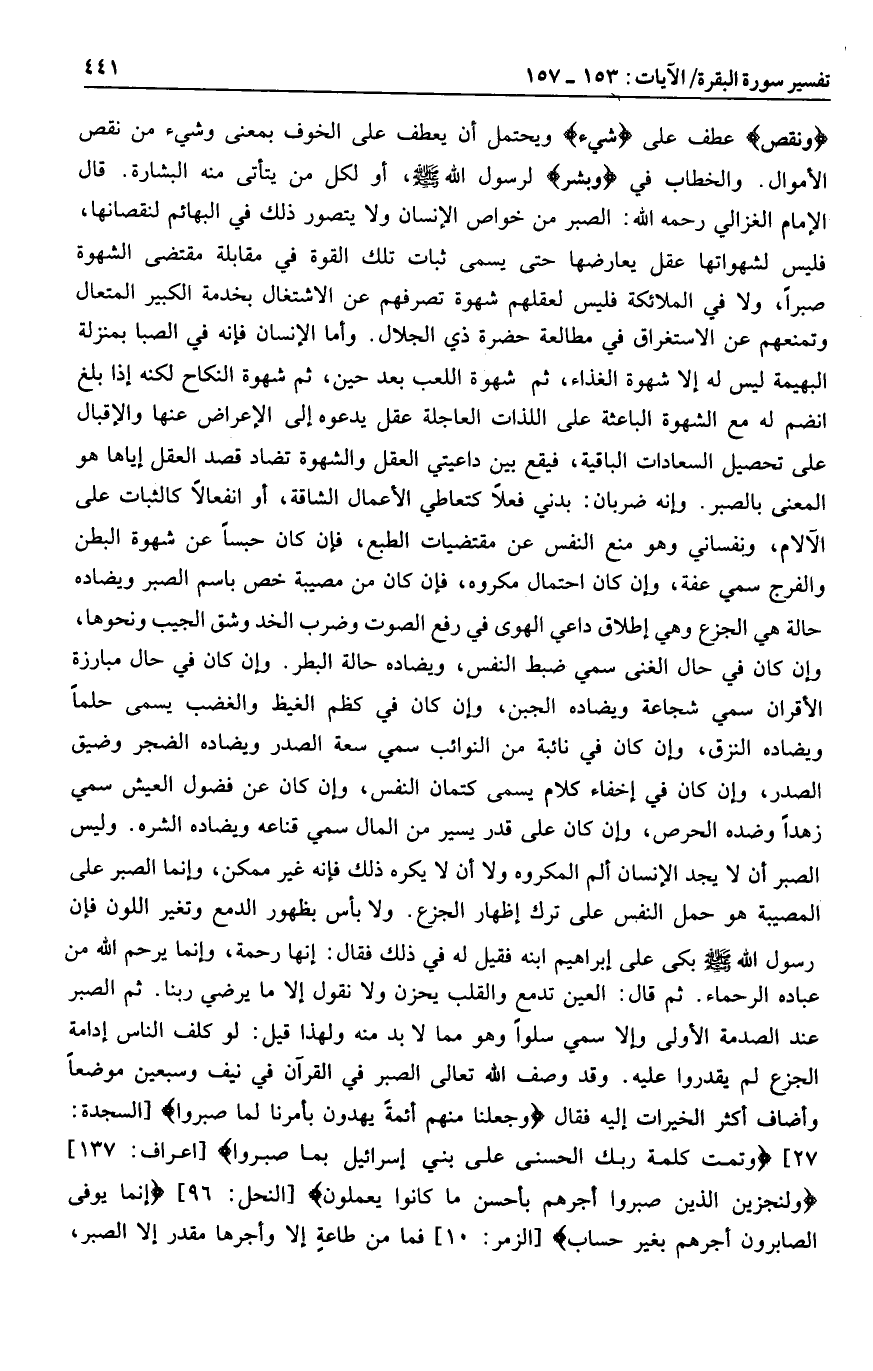 تفسير سورة البقرة/الآيات: ١٥٣ ـ ١٥٧ ٤٤١

﴿ونقص﴾ عطف على ﴿شيء﴾ ويحتمل أن يعطف على الخوف بمعنى وشيء من نقص الأموال. والخطاب في ﴿وبشر﴾ لرسول الله ﷺ، أو لكل من يتأتى منه البشارة. قال الإمام الغزالي رحمه الله: الصبر من خواص الإنسان ولا يتصور ذلك في البهائم لنقصانها، فليس لشهواتها عقل يعارضها حتى يسمى ثبات تلك القوة في مقابلة مقتضى الشهوة صبراً، ولا في الملائكة فليس لعقلهم شهوة تصرفهم عن الاشتغال بخدمة الكبير المتعال وتمنعهم عن الاستغراق في مطالعة حضرة ذي الجلال. وأما الإنسان فإنه في الصبا بمنزلة البهيمة ليس له إلا شهوة الغذاء، ثم شهوة اللعب بعد حين، ثم شهوة النكاح لكنه إذا بلغ انضم له مع الشهوة الباعثة على اللذات العاجلة عقل يدعوه إلى الإعراض عنها والإقبال على تحصيل السعادات الباقية، فيقع بين داعيتي العقل والشهوة تضاد قصد العقل إياها هو المعنى بالصبر. وإنه ضربان: بدني فعلاً كتعاطي الأعمال الشاقة، أو انفعالاً كالثبات على الآلام، ونفساني وهو منع النفس عن مقتضيات الطبع، فإن كان حبساً عن شهوة البطن والفرج سمي عفة، وإن كان احتمال مكروه، فإن كان من مصيبة خص باسم الصبر ويضاده حالة هي الجزع وهي إطلاق داعي الهوى في رفع الصوت وضرب الخد وشق الجيب ونحوها، وإن كان في حال الغنى سمي ضبط النفس، ويضاده حالة البطر. وإن كان في حال مبارزة الأقران سمي شجاعة ويضاده الجبن، وإن كان في كظم الغيظ والغضب يسمى حلماً ويضاده النزق، وإن كان في نائبة من النوائب سمي سعة الصدر ويضاده الضجر وضيق الصدر، وإن كان في إخفاء كلام يسمى كتمان النفس، وإن كان عن فضول العيش سمي زهداً وضده الحرص، وإن كان على قدر يسير من المال سمي قناعه ويضاده الشره. وليس الصبر أن لا يجد الإنسان ألم المكروه ولا أن لا يكره ذلك فإنه غير ممكن، وإنما الصبر على المصيبة هو حمل النفس على ترك إظهار الجزع. ولا بأس بظهور الدمع وتغير اللون فإن رسول الله ﷺ بكى على إبراهيم ابنه فقيل له في ذلك فقال: إنها رحمة، وإنما يرحم الله من عباده الرحماء. ثم قال: العين تدمع والقلب يحزن ولا نقول إلا ما يرضي ربنا. ثم الصبر عند الصدمة الأولى وإلا سمي سلواً وهو مما لا بد منه ولهذا قيل: لو كلف الناس إدامة الجزع لم يقدروا عليه. وقد وصف الله تعالى الصبر في القرآن في نيف وسبعين موضعاً وأضاف أكثر الخيرات إليه فقال ﴿وجعلنا منهم أئمةً يهدون بأمرنا لما صبروا﴾ [السجدة: ٢٧] ﴿وتمت كلمة ربك الحسنى على بني إسرائيل بما صبروا﴾ [اعراف: ١٣٧] ﴿ولنجزين الذين صبروا أجرهم بأحسن ما كانوا يعملون﴾ [النحل: ٩٦] ﴿إنما يوفى الصابرون أجرهم بغير حساب﴾ [الزمر: ١٠] فما من طاعةٍ إلا وأجرها مقدر إلا الصبر،